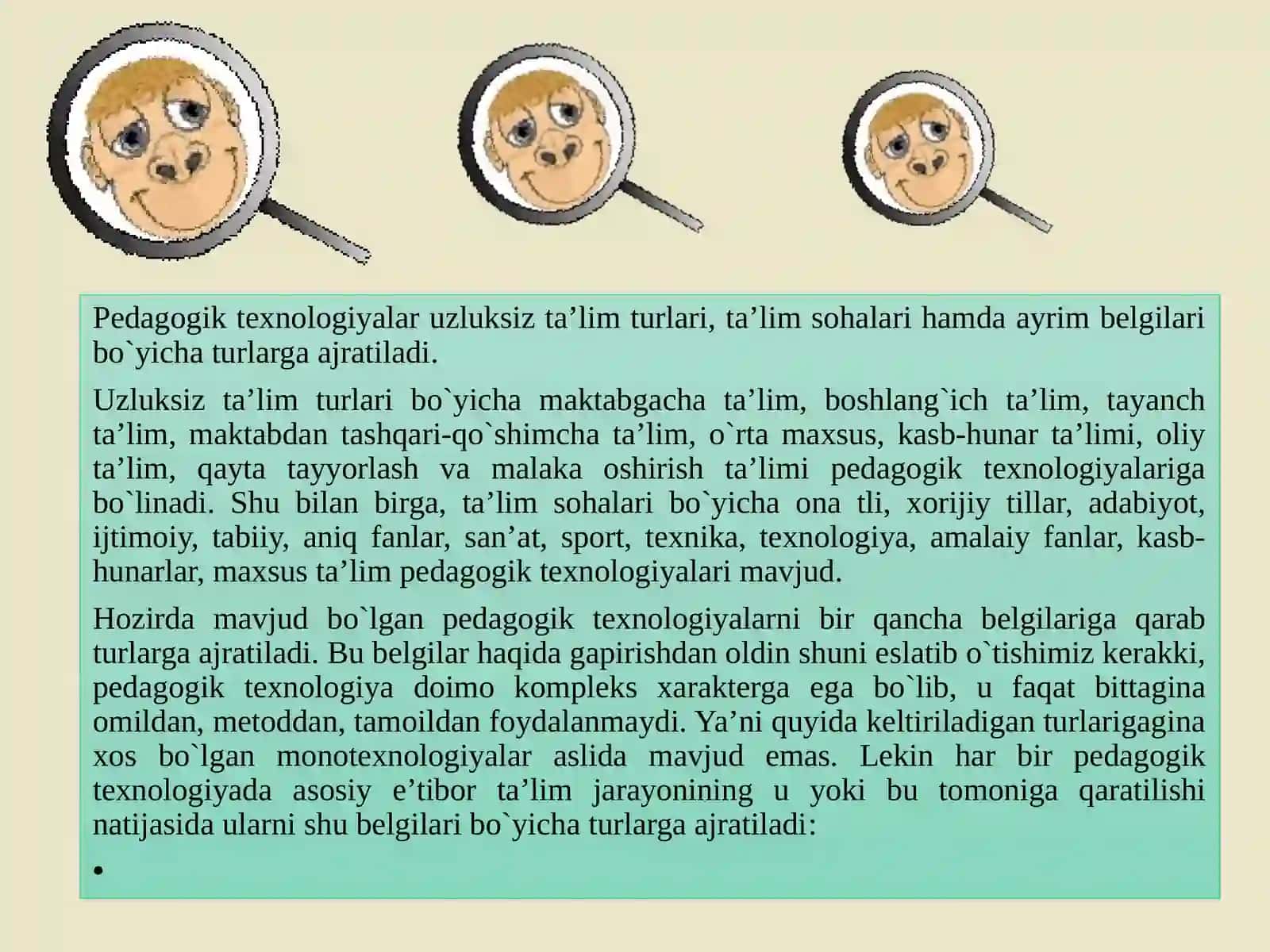 Pedagogik texnologiyalar uzluksiz ta’lim turlari, ta’lim sohalari hamda ayrim belgilari bo`yicha turlarga ajratiladi.

Uzluksiz ta’lim turlari bo`yicha maktabgacha ta’lim, boshlang`ich ta’lim, tayanch ta’lim, maktabdan tashqari-qo`shimcha ta’lim, o`rta maxsus, kasb-hunar ta’limi, oliy ta’lim, qayta tayyorlash va malaka oshirish ta’limi pedagogik texnologiyalariga bo`linadi. Shu bilan birga, ta’lim sohalari bo`yicha ona tli, xorijiy tillar, adabiyot, ijtimoiy, tabiiy, aniq fanlar, san’at, sport, texnika, texnologiya, amalaiy fanlar, kasb-hunarlar, maxsus ta’lim pedagogik texnologiyalari mavjud.

Hozirda mavjud bo`lgan pedagogik texnologiyalarni bir qancha belgilariga qarab turlarga ajratiladi. Bu belgilar haqida gapirishdan oldin shuni eslatib o`tishimiz kerakki, pedagogik texnologiya doimo kompleks xarakterga ega bo`lib, u faqat bittagina omildan, metoddan, tamoildan foydalanmaydi. Ya’ni quyida keltiriladigan turlarigagina xos bo`lgan monotexnologiyalar aslida mavjud emas. Lekin har bir pedagogik texnologiyada asosiy e’tibor ta’lim jarayonining u yoki bu tomoniga qaratilishi natijasida ularni shu belgilari bo`yicha turlarga ajratiladi:

•